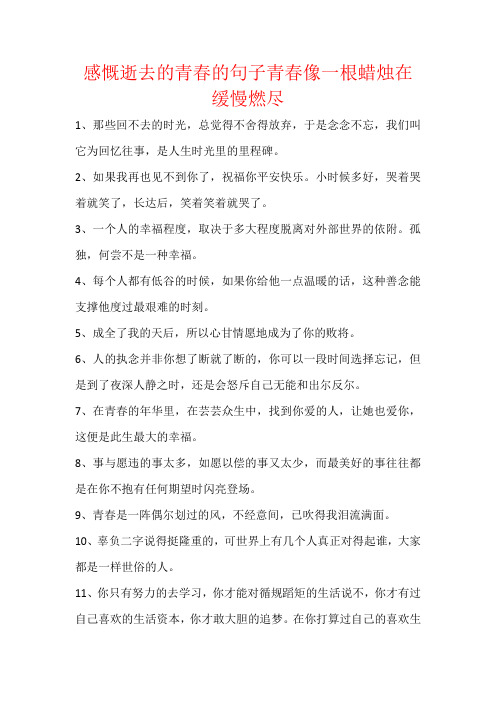 感慨逝去的青春的句子青春像一根蜡烛在缓慢燃尽

1、那些回不去的时光，总觉得不舍得放弃，于是念念不忘，我们叫它为回忆往事，是人生时光里的里程碑。

2、如果我再也见不到你了，祝福你平安快乐。小时候多好，哭着哭着就笑了，长达后，笑着笑着就哭了。

3、一个人的幸福程度，取决于多大程度脱离对外部世界的依附。孤独，何尝不是一种幸福。

4、每个人都有低谷的时候，如果你给他一点温暖的话，这种善念能支撑他度过最艰难的时刻。

5、成全了我的天后，所以心甘情愿地成为了你的败将。

6、人的执念并非你想了断就了断的，你可以一段时间选择忘记，但是到了夜深人静之时，还是会怒斥自己无能和出尔反尔。

7、在青春的年华里，在芸芸众生中，找到你爱的人，让她也爱你，这便是此生最大的幸福。

8、事与愿违的事太多，如愿以偿的事又太少，而最美好的事往往都是在你不抱有任何期望时闪亮登场。

9、青春是一阵偶尔划过的风，不经意间，已吹得我泪流满面。

10、辜负二字说得挺隆重的，可世界上有几个人真正对得起谁，大家都是一样世俗的人。

11、你只有努力的去学习，你才能对循规蹈矩的生活说不，你才有过自己喜欢的生活资本，你才敢大胆的追梦。在你打算过自己的喜欢生